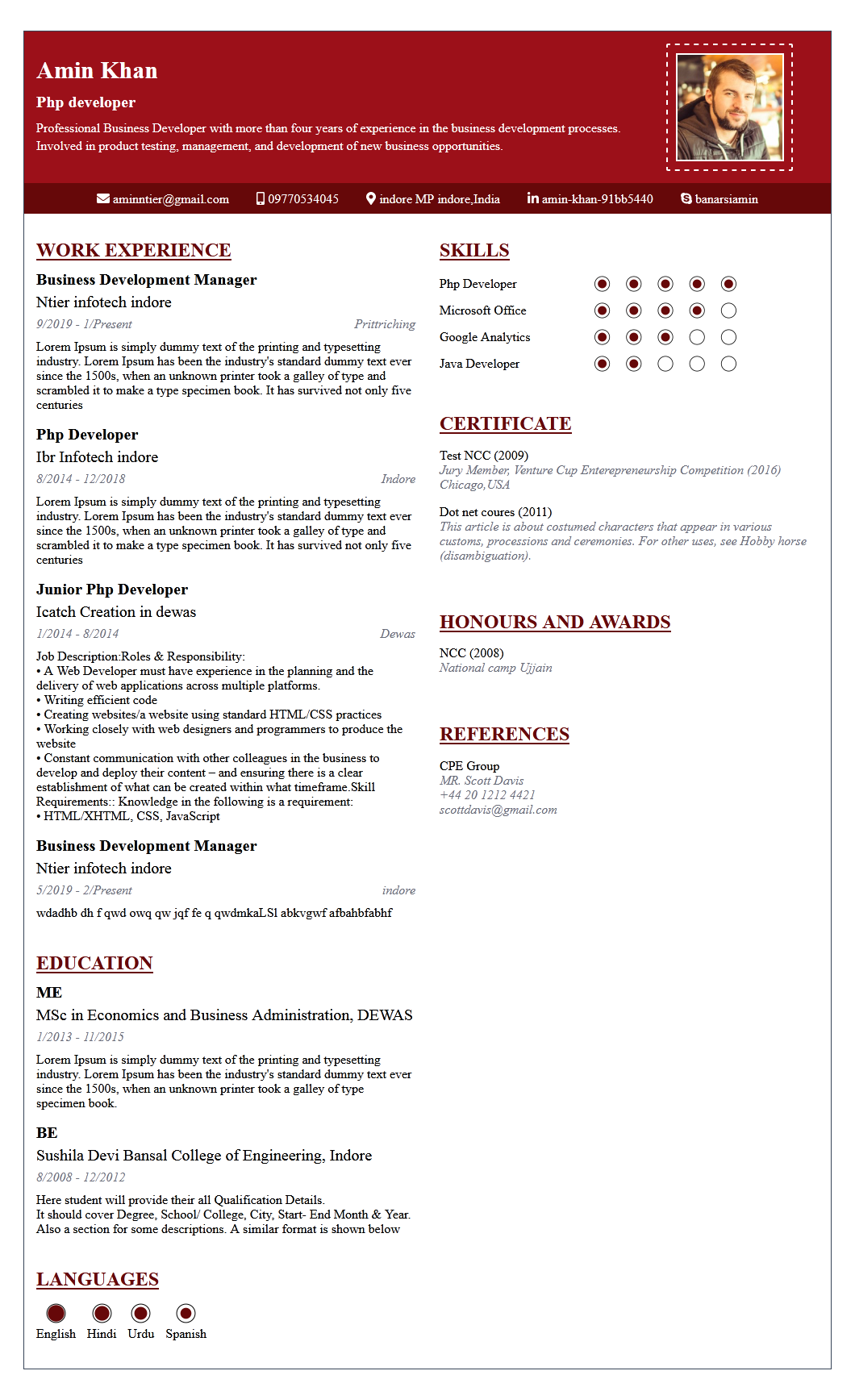 Amin Khan

Php developer

Professional Business Developer with more than four years of experience in the business development processes. Involved in product testing, management, and development of new business opportunities.

aminntier@gmail.com 09770534045 indore MP indore,India amin-khan-91bb5440 banarsiamin

WORK EXPERIENCE

Business Development Manager
Ntier infotech indore
9/2019 - 1/Present Prittriching
Lorem Ipsum is simply dummy text of the printing and typesetting industry. Lorem Ipsum has been the industry's standard dummy text ever since the 1500s, when an unknown printer took a galley of type and scrambled it to make a type specimen book. It has survived not only five centuries

Php Developer
Ibr Infotech indore
8/2014 - 12/2018 Indore
Lorem Ipsum is simply dummy text of the printing and typesetting industry. Lorem Ipsum has been the industry's standard dummy text ever since the 1500s, when an unknown printer took a galley of type and scrambled it to make a type specimen book. It has survived not only five centuries

Junior Php Developer
Icatch Creation in dewas
1/2014 - 8/2014 Dewas
Job Description:Roles & Responsibility:
• A Web Developer must have experience in the planning and the delivery of web applications across multiple platforms.
• Writing efficient code
• Creating websites/a website using standard HTML/CSS practices
• Working closely with web designers and programmers to produce the website
• Constant communication with other colleagues in the business to develop and deploy their content – and ensuring there is a clear establishment of what can be created within what timeframe.Skill Requirements:: Knowledge in the following is a requirement:
• HTML/XHTML, CSS, JavaScript

Business Development Manager
Ntier infotech indore
5/2019 - 2/Present indore
wdadhb dh f qwd owq qw jqf fe q qwdmkaLSl abkvgwf afbahbfabhf

EDUCATION

ME
MSc in Economics and Business Administration, DEWAS
1/2013 - 11/2015
Lorem Ipsum is simply dummy text of the printing and typesetting industry. Lorem Ipsum has been the industry's standard dummy text ever since the 1500s, when an unknown printer took a galley of type specimen book.

BE
Sushila Devi Bansal College of Engineering, Indore
8/2008 - 12/2012
Here student will provide their all Qualification Details.
It should cover Degree, School/ College, City, Start- End Month & Year.
Also a section for some descriptions. A similar format is shown below

LANGUAGES

English Hindi Urdu Spanish

SKILLS

Php Developer
Microsoft Office
Google Analytics
Java Developer

CERTIFICATE

Test NCC (2009)
Jury Member, Venture Cup Enterepreneurship Competition (2016) Chicago,USA

Dot net coures (2011)
This article is about costumed characters that appear in various customs, processions and ceremonies. For other uses, see Hobby horse (disambiguation).

HONOURS AND AWARDS

NCC (2008)
National camp Ujjain

REFERENCES

CPE Group
MR. Scott Davis
+44 20 1212 4421
scottdavis@gmail.com